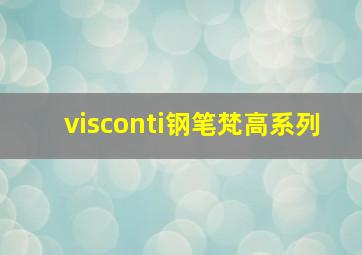 visconti钢笔梵高系列